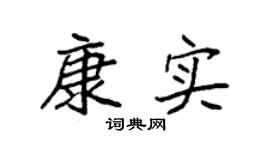 康实
词典网